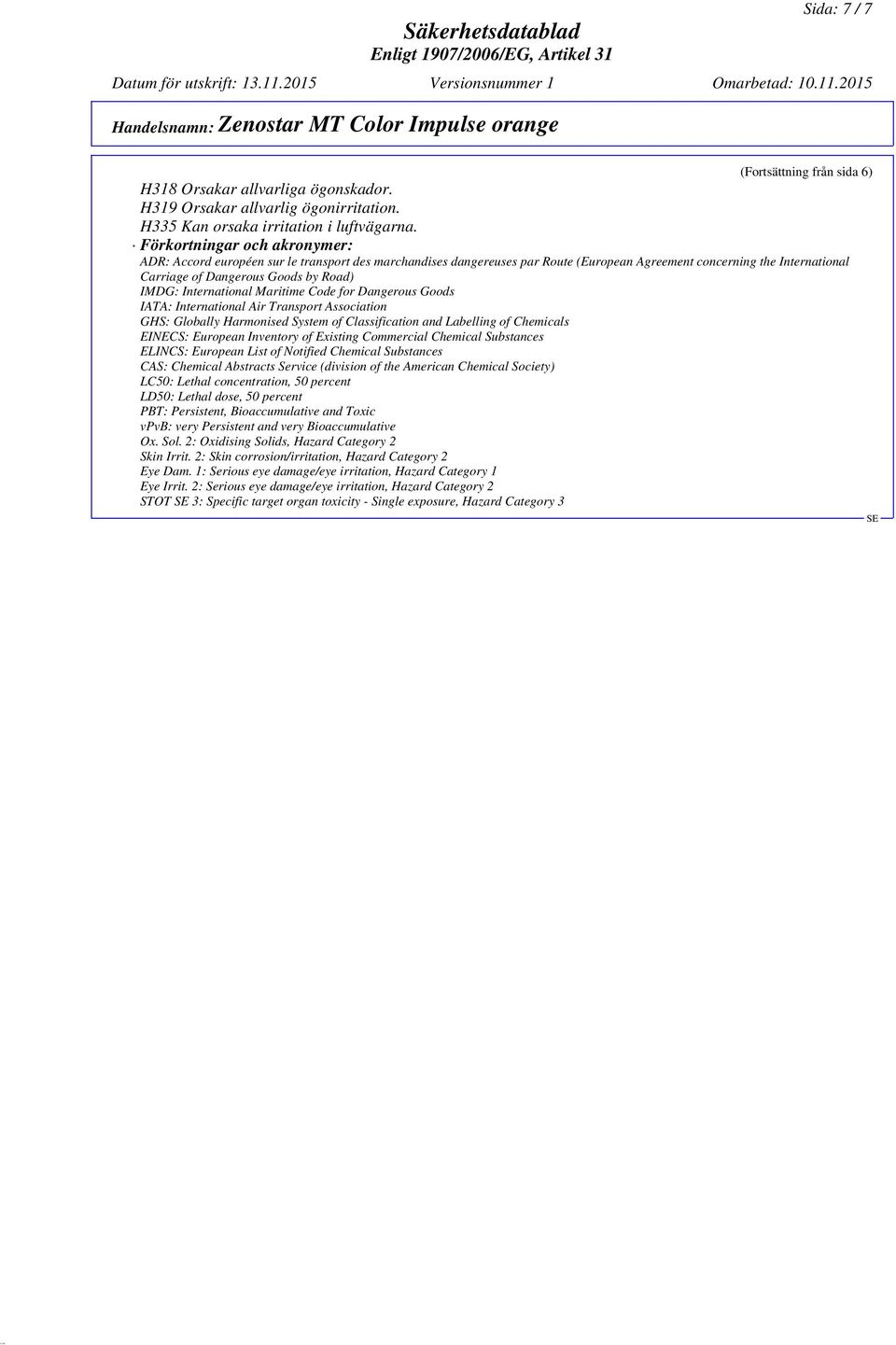 Sida: 7 / 7

Säkerhetsdatablad
Enligt 1907/2006/EG, Artikel 31

Datum för utskrift: 13.11.2015 Versionsnummer 1 Omarbetad: 10.11.2015

Handelsnamn: Zenostar MT Color Impulse orange

(Fortsättning från sida 6)

H318 Orsakar allvarliga ögonskador.
H319 Orsakar allvarlig ögonirritation.
H335 Kan orsaka irritation i luftvägarna.

· Förkortningar och akronymer:
ADR: Accord européen sur le transport des marchandises dangereuses par Route (European Agreement concerning the International Carriage of Dangerous Goods by Road)
IMDG: International Maritime Code for Dangerous Goods
IATA: International Air Transport Association
GHS: Globally Harmonised System of Classification and Labelling of Chemicals
EINECS: European Inventory of Existing Commercial Chemical Substances
ELINCS: European List of Notified Chemical Substances
CAS: Chemical Abstracts Service (division of the American Chemical Society)
LC50: Lethal concentration, 50 percent
LD50: Lethal dose, 50 percent
PBT: Persistent, Bioaccumulative and Toxic
vPvB: very Persistent and very Bioaccumulative
Ox. Sol. 2: Oxidising Solids, Hazard Category 2
Skin Irrit. 2: Skin corrosion/irritation, Hazard Category 2
Eye Dam. 1: Serious eye damage/eye irritation, Hazard Category 1
Eye Irrit. 2: Serious eye damage/eye irritation, Hazard Category 2
STOT SE 3: Specific target organ toxicity - Single exposure, Hazard Category 3

SE